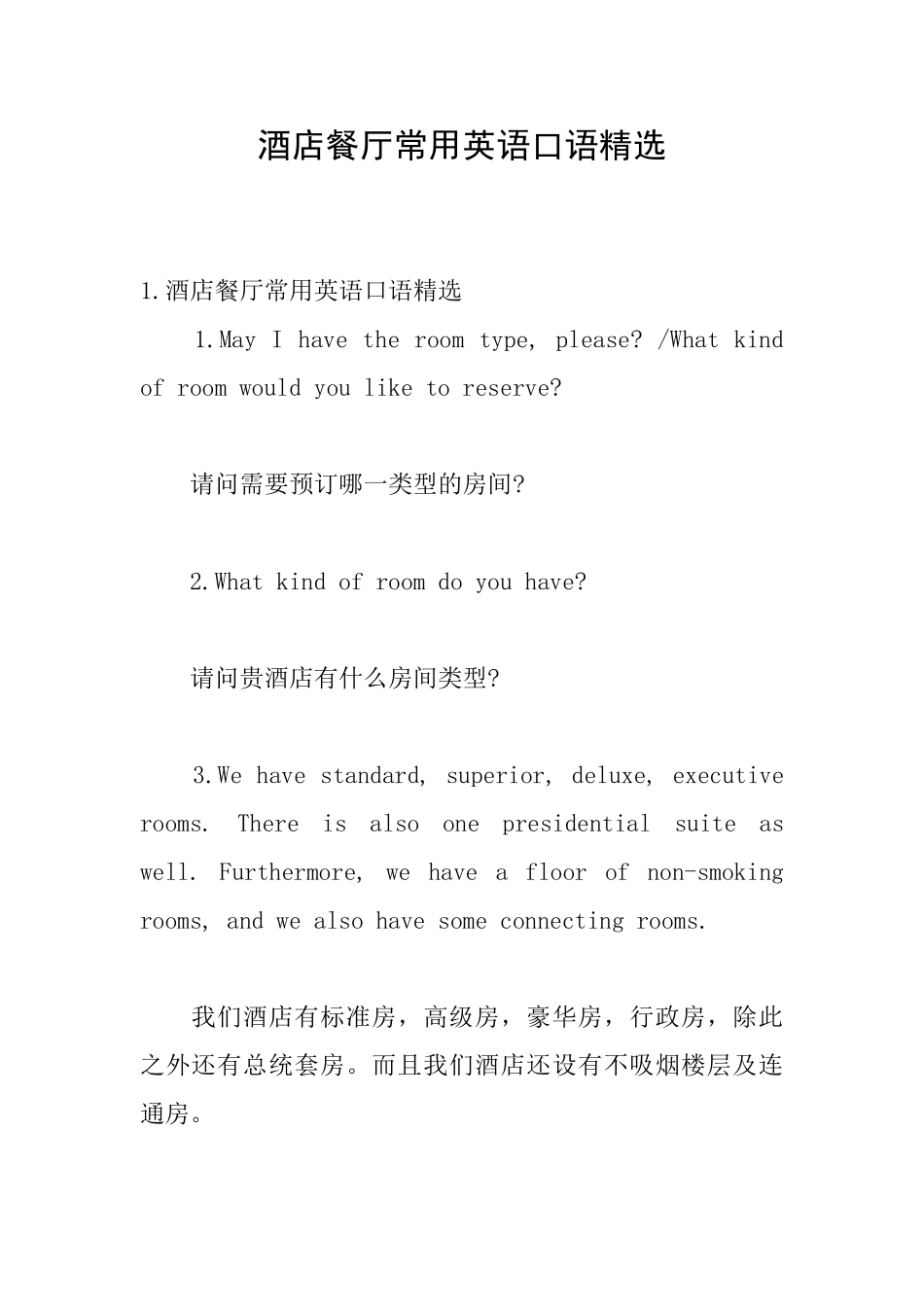 酒店餐厅常用英语口语精选

1.酒店餐厅常用英语口语精选

1.May I have the room type, please? /What kind of room would you like to reserve?

请问需要预订哪一类型的房间?

2.What kind of room do you have?

请问贵酒店有什么房间类型?

3.We have standard, superior, deluxe, executive rooms. There is also one presidential suite as well. Furthermore, we have a floor of non-smoking rooms, and we also have some connecting rooms.

我们酒店有标准房，高级房，豪华房，行政房，除此之外还有总统套房。而且我们酒店还设有不吸烟楼层及连通房。